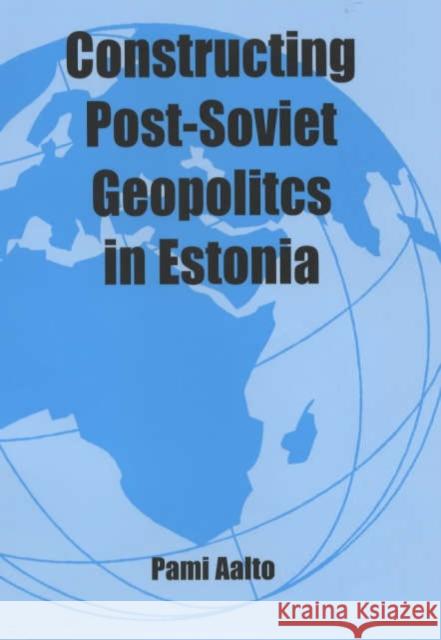 Constructing Post-Soviet Geopolitcs in Estonia

Pami Aalto

Kraina Książek